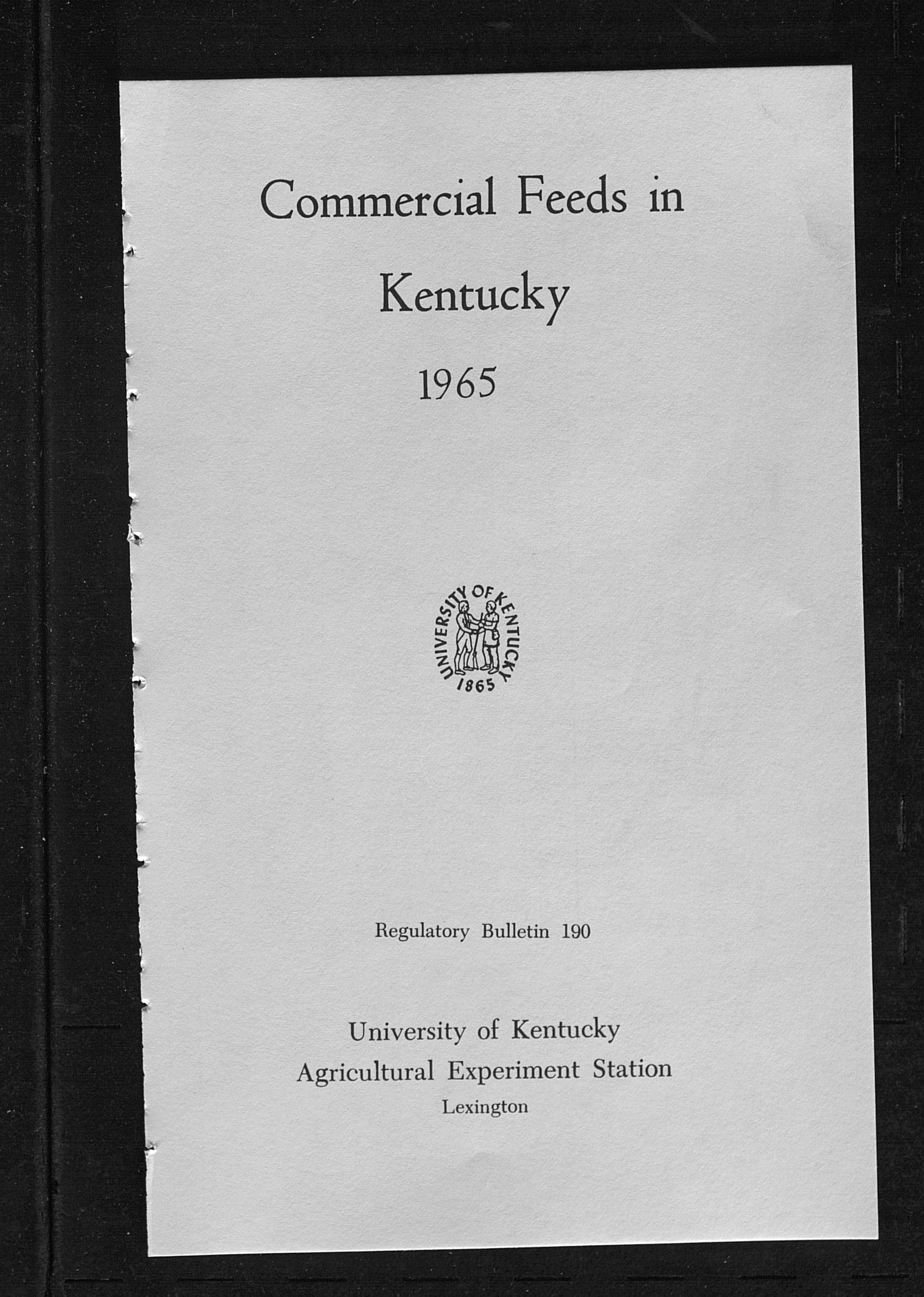 Commercial Feeds in Kentucky

1965

UNIVERSITY OF KENTUCKY
1865

Regulatory Bulletin 190

University of Kentucky
Agricultural Experiment Station
Lexington